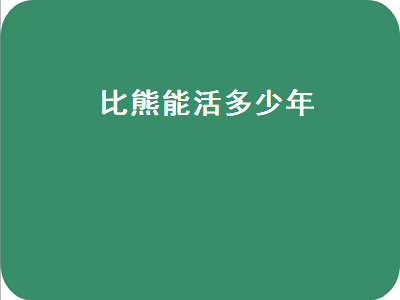 比熊能活多少年